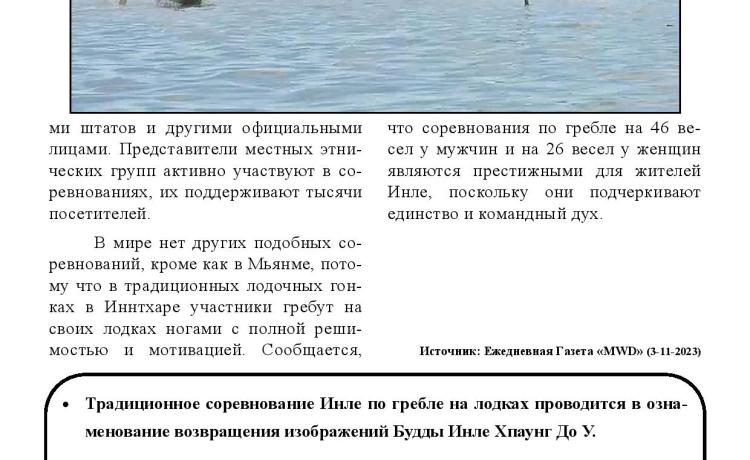 ми штатов и другими официальными лицами. Представители местных этнических групп активно участвуют в соревнованиях, их поддерживают тысячи посетителей.

В мире нет других подобных соревнований, кроме как в Мьянме, потому что в традиционных лодочных гонках в Иннтхаре участники гребут на своих лодках ногами с полной решимостью и мотивацией. Сообщается, что соревнования по гребле на 46 весел у мужчин и на 26 весел у женщин являются престижными для жителей Инле, поскольку они подчеркивают единство и командный дух.

Источник: Ежедневная Газета «MWD» (3-11-2023)

• Традиционное соревнование Инле по гребле на лодках проводится в ознаменование возвращения изображений Будды Инле Хпаунг До У.